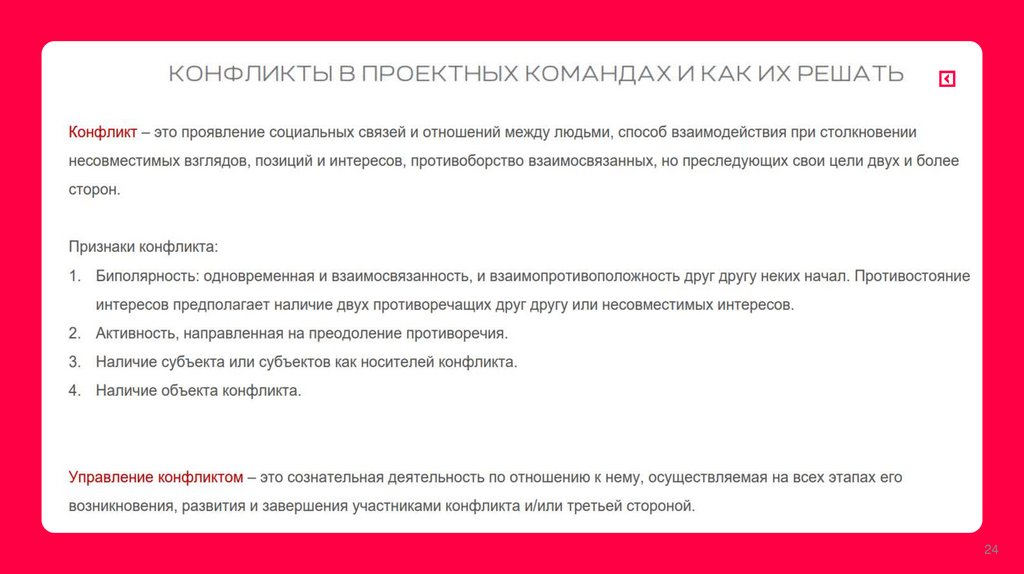 КОНФЛИКТЫ В ПРОЕКТНЫХ КОМАНДАХ И КАК ИХ РЕШАТЬ

Конфликт – это проявление социальных связей и отношений между людьми, способ взаимодействия при столкновении несовместимых взглядов, позиций и интересов, противоборство взаимосвязанных, но преследующих свои цели двух и более сторон.

Признаки конфликта:
1. Биполярность: одновременная и взаимосвязанность, и взаимопротивоположность друг другу неких начал. Противостояние интересов предполагает наличие двух противоречащих друг другу или несовместимых интересов.
2. Активность, направленная на преодоление противоречия.
3. Наличие субъекта или субъектов как носителей конфликта.
4. Наличие объекта конфликта.

Управление конфликтом – это сознательная деятельность по отношению к нему, осуществляемая на всех этапах его возникновения, развития и завершения участниками конфликта и/или третьей стороной.

24